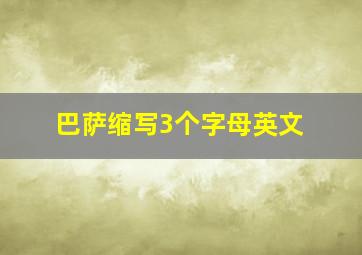 巴萨缩写3个字母英文